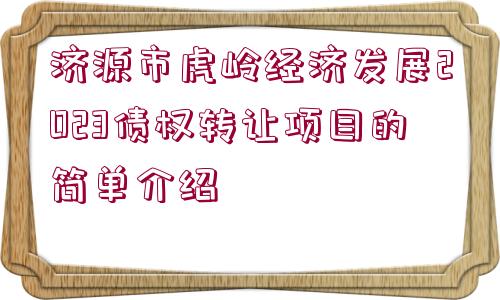 济源市虎岭经济发展2023债权转让项目的简单介绍